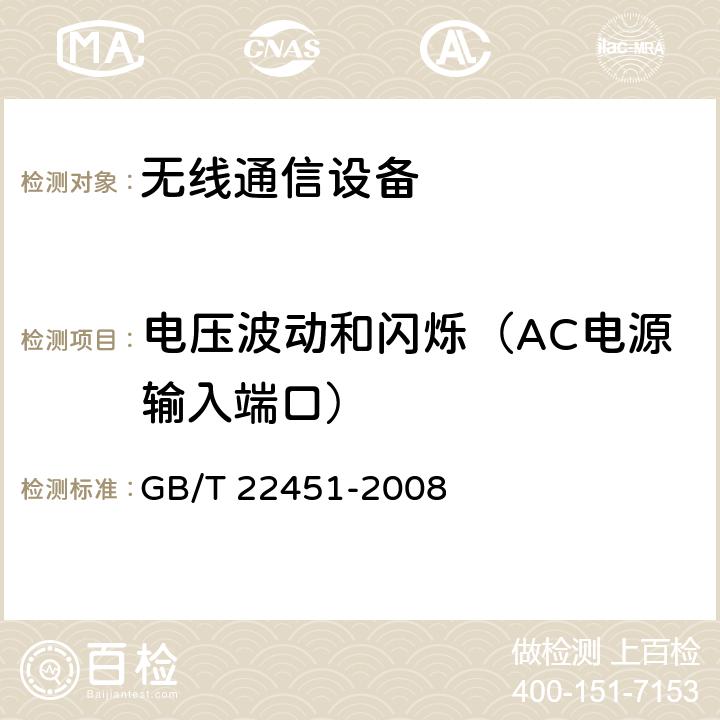 MA CNAS AC ilac-MRA

检测对象： 无线通信设备

检测项目： 电压波动和闪烁（AC电源输入端口）

检测标准： GB/T 22451-2008

百检
Baijiantest.com

做检测 上百检
400-151-7153